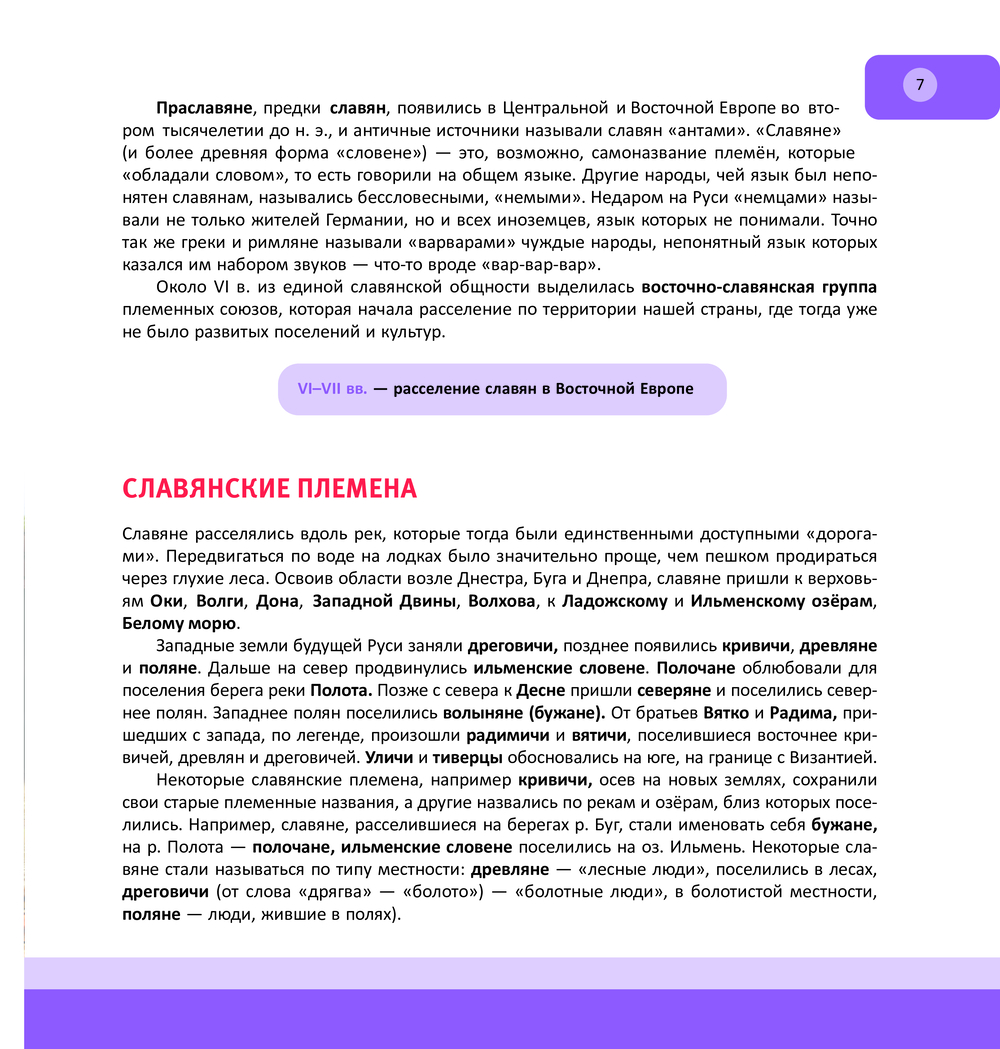 7

Праславяне, предки славян, появились в Центральной и Восточной Европе во втором тысячелетии до н. э., и античные источники называли славян «антами». «Славяне» (и более древняя форма «словене») — это, возможно, самоназвание племён, которые «обладали словом», то есть говорили на общем языке. Другие народы, чей язык был непонятен славянам, назывались бессловесными, «немыми». Недаром на Руси «немцами» называли не только жителей Германии, но и всех иноземцев, язык которых не понимали. Точно так же греки и римляне называли «варварами» чуждые народы, непонятный язык которых казался им набором звуков — что-то вроде «вар-вар-вар».

Около VI в. из единой славянской общности выделилась восточно-славянская группа племенных союзов, которая начала расселение по территории нашей страны, где тогда уже не было развитых поселений и культур.

VI–VII вв. — расселение славян в Восточной Европе

СЛАВЯНСКИЕ ПЛЕМЕНА

Славяне расселялись вдоль рек, которые тогда были единственными доступными «дорогами». Передвигаться по воде на лодках было значительно проще, чем пешком продираться через глухие леса. Освоив области возле Днестра, Буга и Днепра, славяне пришли к верховьям Оки, Волги, Дона, Западной Двины, Волхова, к Ладожскому и Ильменскому озёрам, Белому морю.

Западные земли будущей Руси заняли дреговичи, позднее появились кривичи, древляне и поляне. Дальше на север продвинулись ильменские словене. Полочане облюбовали для поселения берега реки Полота. Позже с севера к Десне пришли северяне и поселились севернее полян. Западнее полян поселились волыняне (бужане). От братьев Вятко и Радима, пришедших с запада, по легенде, произошли радимичи и вятичи, поселившиеся восточнее кривичей, древлян и дреговичей. Уличи и тиверцы обосновались на юге, на границе с Византией.

Некоторые славянские племена, например кривичи, осев на новых землях, сохранили свои старые племенные названия, а другие назвались по рекам и озёрам, близ которых поселились. Например, славяне, расселившиеся на берегах р. Буг, стали именовать себя бужане, на р. Полота — полочане, ильменские словене поселились на оз. Ильмень. Некоторые славяне стали называться по типу местности: древляне — «лесные люди», поселились в лесах, дреговичи (от слова «дрягва» — «болото») — «болотные люди», в болотистой местности, поляне — люди, жившие в полях).